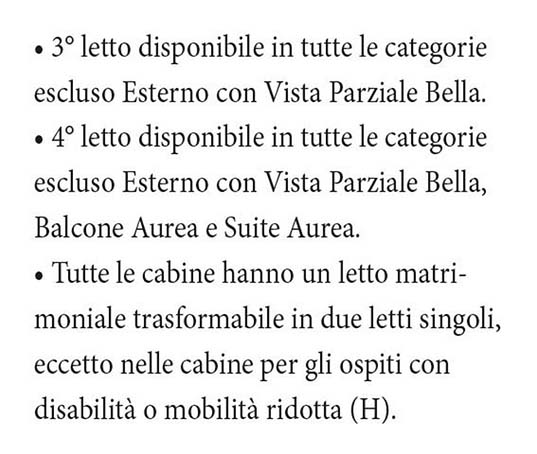 • 3° letto disponibile in tutte le categorie escluso Esterno con Vista Parziale Bella.
• 4° letto disponibile in tutte le categorie escluso Esterno con Vista Parziale Bella, Balcone Aurea e Suite Aurea.
• Tutte le cabine hanno un letto matrimoniale trasformabile in due letti singoli, eccetto nelle cabine per gli ospiti con disabilità o mobilità ridotta (H).